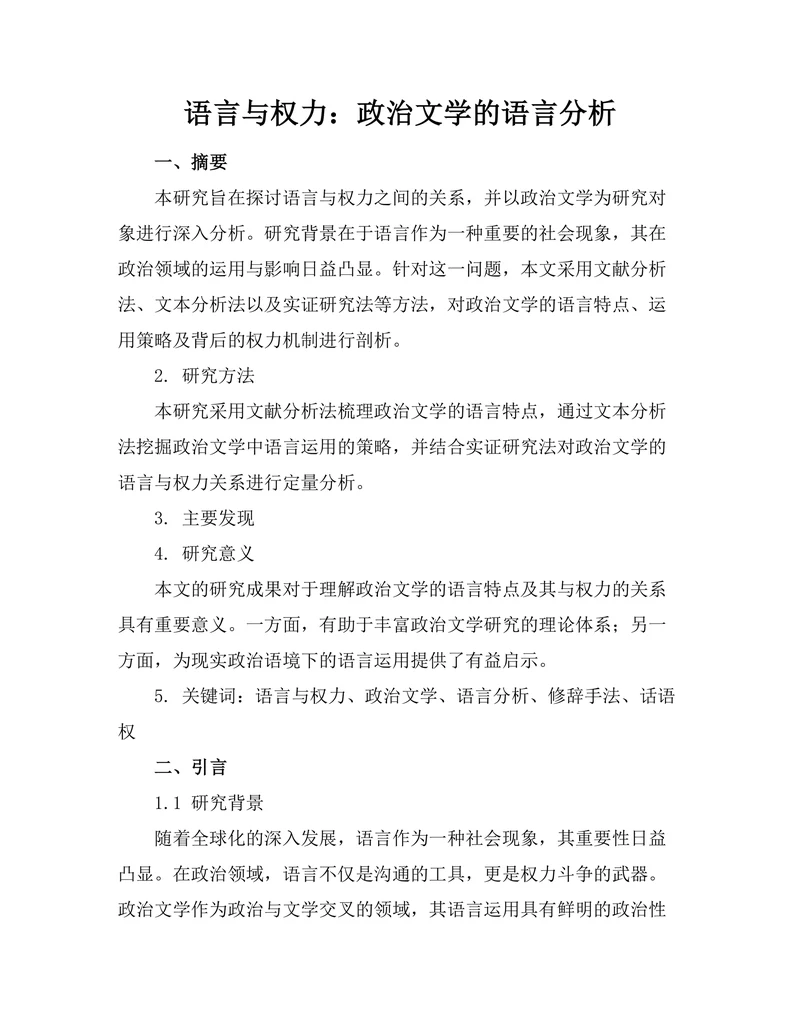 语言与权力：政治文学的语言分析

一、摘要

本研究旨在探讨语言与权力之间的关系，并以政治文学为研究对象进行深入分析。研究背景在于语言作为一种重要的社会现象，其在政治领域的运用与影响日益凸显。针对这一问题，本文采用文献分析法、文本分析法以及实证研究法等方法，对政治文学的语言特点、运用策略及背后的权力机制进行剖析。

2. 研究方法

本研究采用文献分析法梳理政治文学的语言特点，通过文本分析法挖掘政治文学中语言运用的策略，并结合实证研究法对政治文学的语言与权力关系进行定量分析。

3. 主要发现

4. 研究意义

本文的研究成果对于理解政治文学的语言特点及其与权力的关系具有重要意义。一方面，有助于丰富政治文学研究的理论体系；另一方面，为现实政治语境下的语言运用提供了有益启示。

5. 关键词：语言与权力、政治文学、语言分析、修辞手法、话语权

二、引言

1.1 研究背景

随着全球化的深入发展，语言作为一种社会现象，其重要性日益凸显。在政治领域，语言不仅是沟通的工具，更是权力斗争的武器。政治文学作为政治与文学交叉的领域，其语言运用具有鲜明的政治性